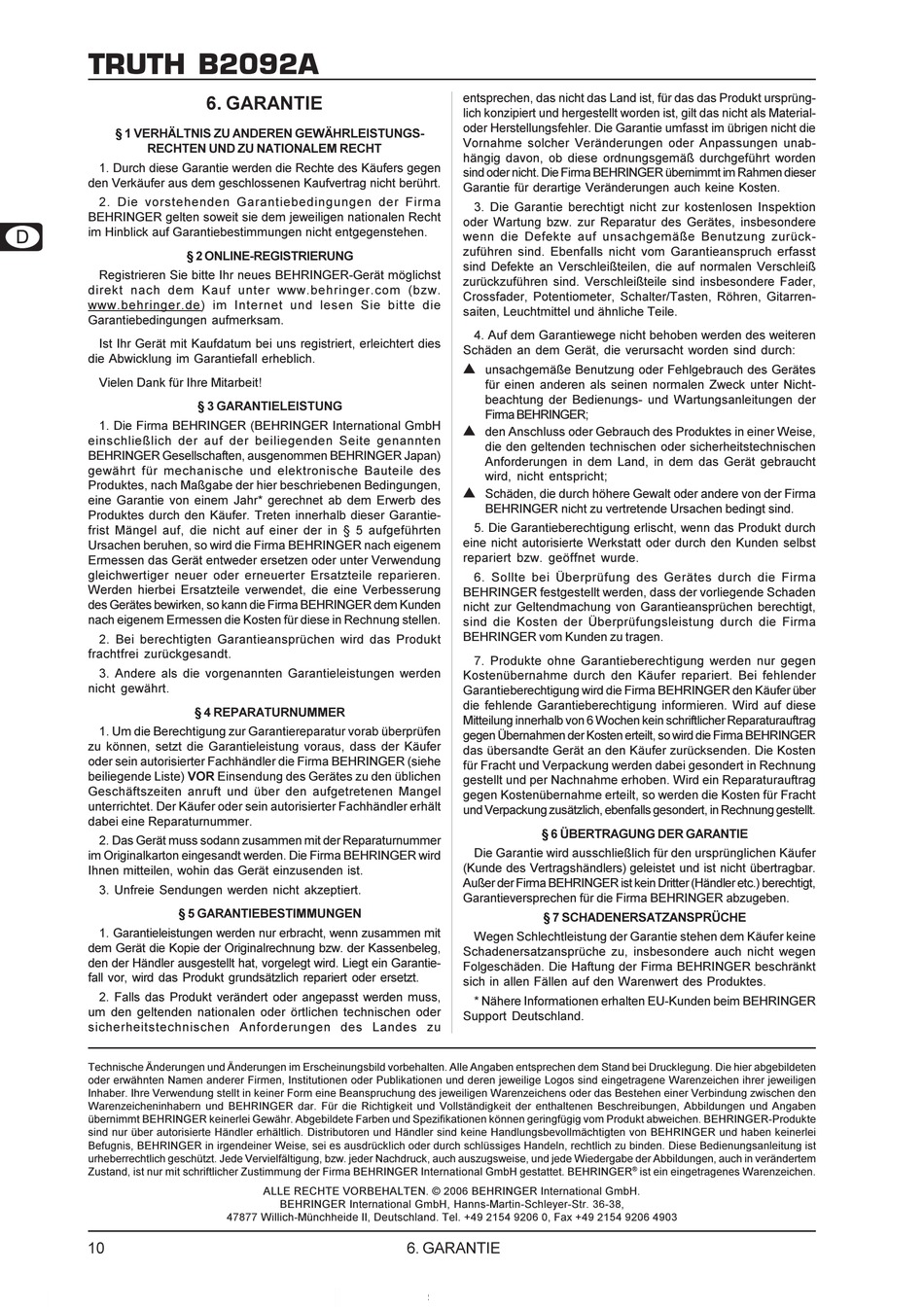 TRUTH B2092A

D

6. GARANTIE

§ 1 VERHÄLTNIS ZU ANDEREN GEWÄHRLEISTUNGSRECHTEN UND ZU NATIONALEM RECHT

1. Durch diese Garantie werden die Rechte des Käufers gegen den Verkäufer aus dem geschlossenen Kaufvertrag nicht berührt.

2. Die vorstehenden Garantiebedingungen der Firma BEHRINGER gelten soweit sie dem jeweiligen nationalen Recht im Hinblick auf Garantiebestimmungen nicht entgegenstehen.

§ 2 ONLINE-REGISTRIERUNG

Registrieren Sie bitte Ihr neues BEHRINGER-Gerät möglichst direkt nach dem Kauf unter www.behringer.com (bzw. www.behringer.de) im Internet und lesen Sie bitte die Garantiebedingungen aufmerksam.

Ist Ihr Gerät mit Kaufdatum bei uns registriert, erleichtert dies die Abwicklung im Garantiefall erheblich.

Vielen Dank für Ihre Mitarbeit!

§ 3 GARANTIELEISTUNG

1. Die Firma BEHRINGER (BEHRINGER International GmbH einschließlich der auf der beiliegenden Seite genannten BEHRINGER Gesellschaften, ausgenommen BEHRINGER Japan) gewährt für mechanische und elektronische Bauteile des Produktes, nach Maßgabe der hier beschriebenen Bedingungen, eine Garantie von einem Jahr* gerechnet ab dem Erwerb des Produktes durch den Käufer. Treten innerhalb dieser Garantiefrist Mängel auf, die nicht auf einer der in § 5 aufgeführten Ursachen beruhen, so wird die Firma BEHRINGER nach eigenem Ermessen das Gerät entweder ersetzen oder unter Verwendung gleichwertiger neuer oder erneuerter Ersatzteile reparieren. Werden hierbei Ersatzteile verwendet, die eine Verbesserung des Gerätes bewirken, so kann die Firma BEHRINGER dem Kunden nach eigenem Ermessen die Kosten für diese in Rechnung stellen.

2. Bei berechtigten Garantieansprüchen wird das Produkt frachtfrei zurückgesandt.

3. Andere als die vorgenannten Garantieleistungen werden nicht gewährt.

§ 4 REPARATURNUMMER

1. Um die Berechtigung zur Garantiereparatur vorab überprüfen zu können, setzt die Garantieleistung voraus, dass der Käufer oder sein autorisierter Fachhändler die Firma BEHRINGER (siehe beiliegende Liste) VOR Einsendung des Gerätes zu den üblichen Geschäftszeiten anruft und über den aufgetretenen Mangel unterrichtet. Der Käufer oder sein autorisierter Fachhändler erhält dabei eine Reparaturnummer.

2. Das Gerät muss sodann zusammen mit der Reparaturnummer im Originalkarton eingesandt werden. Die Firma BEHRINGER wird Ihnen mitteilen, wohin das Gerät einzusenden ist.

3. Unfreie Sendungen werden nicht akzeptiert.

§ 5 GARANTIEBESTIMMUNGEN

1. Garantieleistungen werden nur erbracht, wenn zusammen mit dem Gerät die Kopie der Originalrechnung bzw. der Kassenbeleg, den der Händler ausgestellt hat, vorgelegt wird. Liegt ein Garantiefall vor, wird das Produkt grundsätzlich repariert oder ersetzt.

2. Falls das Produkt verändert oder angepasst werden muss, um den geltenden nationalen oder örtlichen technischen oder sicherheitstechnischen Anforderungen des Landes zu entsprechen, das nicht das Land ist, für das das Produkt ursprünglich konzipiert und hergestellt worden ist, gilt das nicht als Material- oder Herstellungsfehler. Die Garantie umfasst im übrigen nicht die Vornahme solcher Veränderungen oder Anpassungen unabhängig davon, ob diese ordnungsgemäß durchgeführt worden sind oder nicht. Die Firma BEHRINGER übernimmt im Rahmen dieser Garantie für derartige Veränderungen auch keine Kosten.

3. Die Garantie berechtigt nicht zur kostenlosen Inspektion oder Wartung bzw. zur Reparatur des Gerätes, insbesondere wenn die Defekte auf unsachgemäße Benutzung zurückzuführen sind. Ebenfalls nicht vom Garantieanspruch erfasst sind Defekte an Verschleißteilen, die auf normalen Verschleiß zurückzuführen sind. Verschleißteile sind insbesondere Fader, Crossfader, Potentiometer, Schalter/Tasten, Röhren, Gitarrensaiten, Leuchtmittel und ähnliche Teile.

4. Auf dem Garantiewege nicht behoben werden des weiteren Schäden an dem Gerät, die verursacht worden sind durch:

▲ unsachgemäße Benutzung oder Fehlgebrauch des Gerätes für einen anderen als seinen normalen Zweck unter Nichtbeachtung der Bedienungs- und Wartungsanleitungen der Firma BEHRINGER;

▲ den Anschluss oder Gebrauch des Produktes in einer Weise, die den geltenden technischen oder sicherheitstechnischen Anforderungen in dem Land, in dem das Gerät gebraucht wird, nicht entspricht;

▲ Schäden, die durch höhere Gewalt oder andere von der Firma BEHRINGER nicht zu vertretende Ursachen bedingt sind.

5. Die Garantieberechtigung erlischt, wenn das Produkt durch eine nicht autorisierte Werkstatt oder durch den Kunden selbst repariert bzw. geöffnet wurde.

6. Sollte bei Überprüfung des Gerätes durch die Firma BEHRINGER festgestellt werden, dass der vorliegende Schaden nicht zur Geltendmachung von Garantieansprüchen berechtigt, sind die Kosten der Überprüfungsleistung durch die Firma BEHRINGER vom Kunden zu tragen.

7. Produkte ohne Garantieberechtigung werden nur gegen Kostenübernahme durch den Käufer repariert. Bei fehlender Garantieberechtigung wird die Firma BEHRINGER den Käufer über die fehlende Garantieberechtigung informieren. Wird auf diese Mitteilung innerhalb von 6 Wochen kein schriftlicher Reparaturauftrag gegen Übernahmen der Kosten erteilt, so wird die Firma BEHRINGER das übersandte Gerät an den Käufer zurücksenden. Die Kosten für Fracht und Verpackung werden dabei gesondert in Rechnung gestellt und per Nachnahme erhoben. Wird ein Reparaturauftrag gegen Kostenübernahme erteilt, so werden die Kosten für Fracht und Verpackung zusätzlich, ebenfalls gesondert, in Rechnung gestellt.

§ 6 ÜBERTRAGUNG DER GARANTIE

Die Garantie wird ausschließlich für den ursprünglichen Käufer (Kunde des Vertragshändlers) geleistet und ist nicht übertragbar. Außer der Firma BEHRINGER ist kein Dritter (Händler etc.) berechtigt, Garantieversprechen für die Firma BEHRINGER abzugeben.

§ 7 SCHADENERSATZANSPRÜCHE

Wegen Schlechtleistung der Garantie stehen dem Käufer keine Schadenersatzansprüche zu, insbesondere auch nicht wegen Folgeschäden. Die Haftung der Firma BEHRINGER beschränkt sich in allen Fällen auf den Warenwert des Produktes.

* Nähere Informationen erhalten EU-Kunden beim BEHRINGER Support Deutschland.

Technische Änderungen und Änderungen im Erscheinungsbild vorbehalten. Alle Angaben entsprechen dem Stand bei Drucklegung. Die hier abgebildeten oder erwähnten Namen anderer Firmen, Institutionen oder Publikationen und deren jeweilige Logos sind eingetragene Warenzeichen ihrer jeweiligen Inhaber. Ihre Verwendung stellt in keiner Form eine Beanspruchung des jeweiligen Warenzeichens oder das Bestehen einer Verbindung zwischen den Warenzeicheninhabern und BEHRINGER dar. Für die Richtigkeit und Vollständigkeit der enthaltenen Beschreibungen, Abbildungen und Angaben übernimmt BEHRINGER keinerlei Gewähr. Abgebildete Farben und Spezifikationen können geringfügig vom Produkt abweichen. BEHRINGER-Produkte sind nur über autorisierte Händler erhältlich. Distributoren und Händler sind keine Handlungsbevollmächtigten von BEHRINGER und haben keinerlei Befugnis, BEHRINGER in irgendeiner Weise, sei es ausdrücklich oder durch schlüssiges Handeln, rechtlich zu binden. Diese Bedienungsanleitung ist urheberrechtlich geschützt. Jede Vervielfältigung, bzw. jeder Nachdruck, auch auszugsweise, und jede Wiedergabe der Abbildungen, auch in verändertem Zustand, ist nur mit schriftlicher Zustimmung der Firma BEHRINGER International GmbH gestattet. BEHRINGER® ist ein eingetragenes Warenzeichen.

ALLE RECHTE VORBEHALTEN. © 2006 BEHRINGER International GmbH.
BEHRINGER International GmbH, Hanns-Martin-Schleyer-Str. 36-38,
47877 Willich-Münchheide II, Deutschland. Tel. +49 2154 9206 0, Fax +49 2154 9206 4903

10 6. GARANTIE